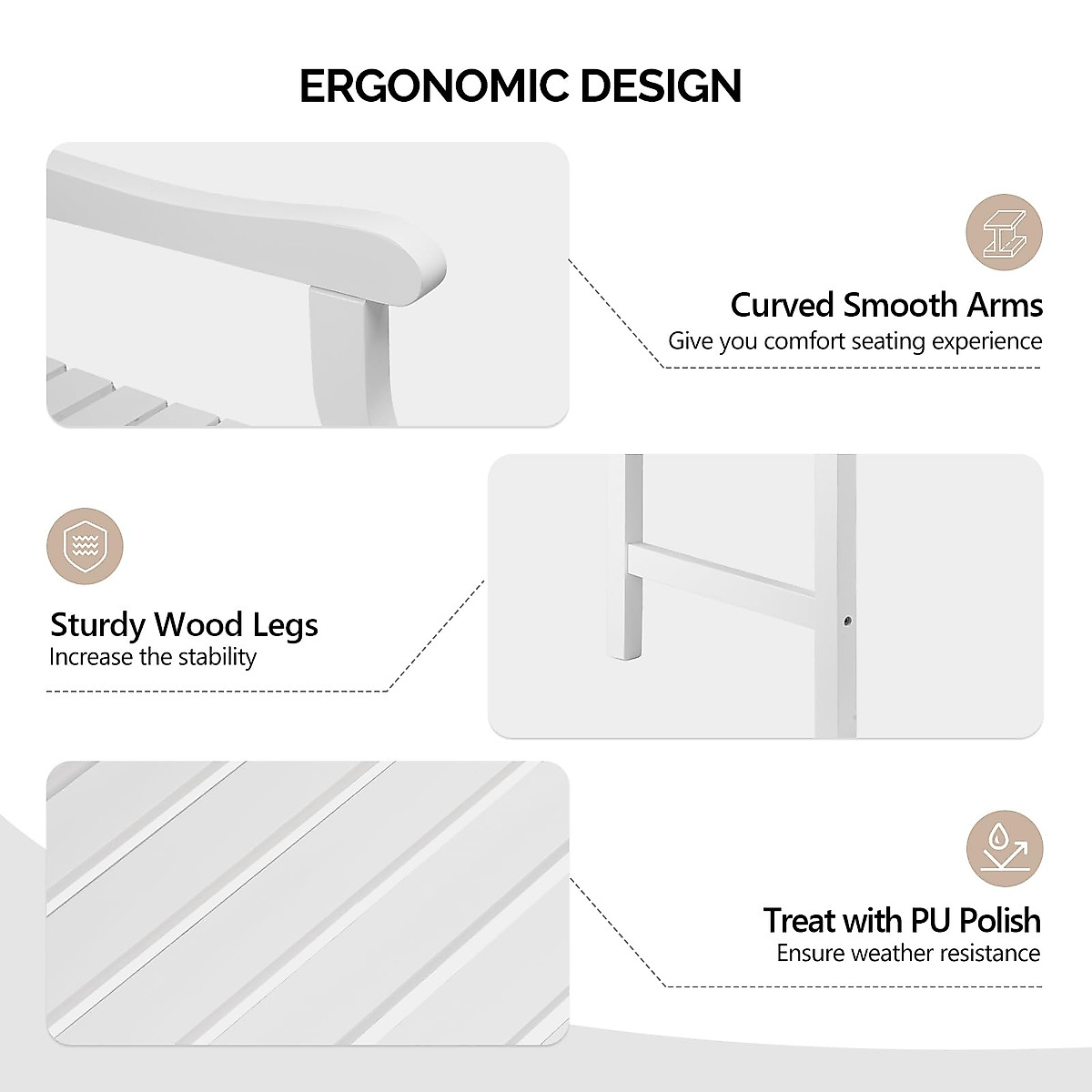 ERGONOMIC DESIGN

Curved Smooth Arms
Give you comfort seating experience

Sturdy Wood Legs
Increase the stability

Treat with PU Polish
Ensure weather resistance